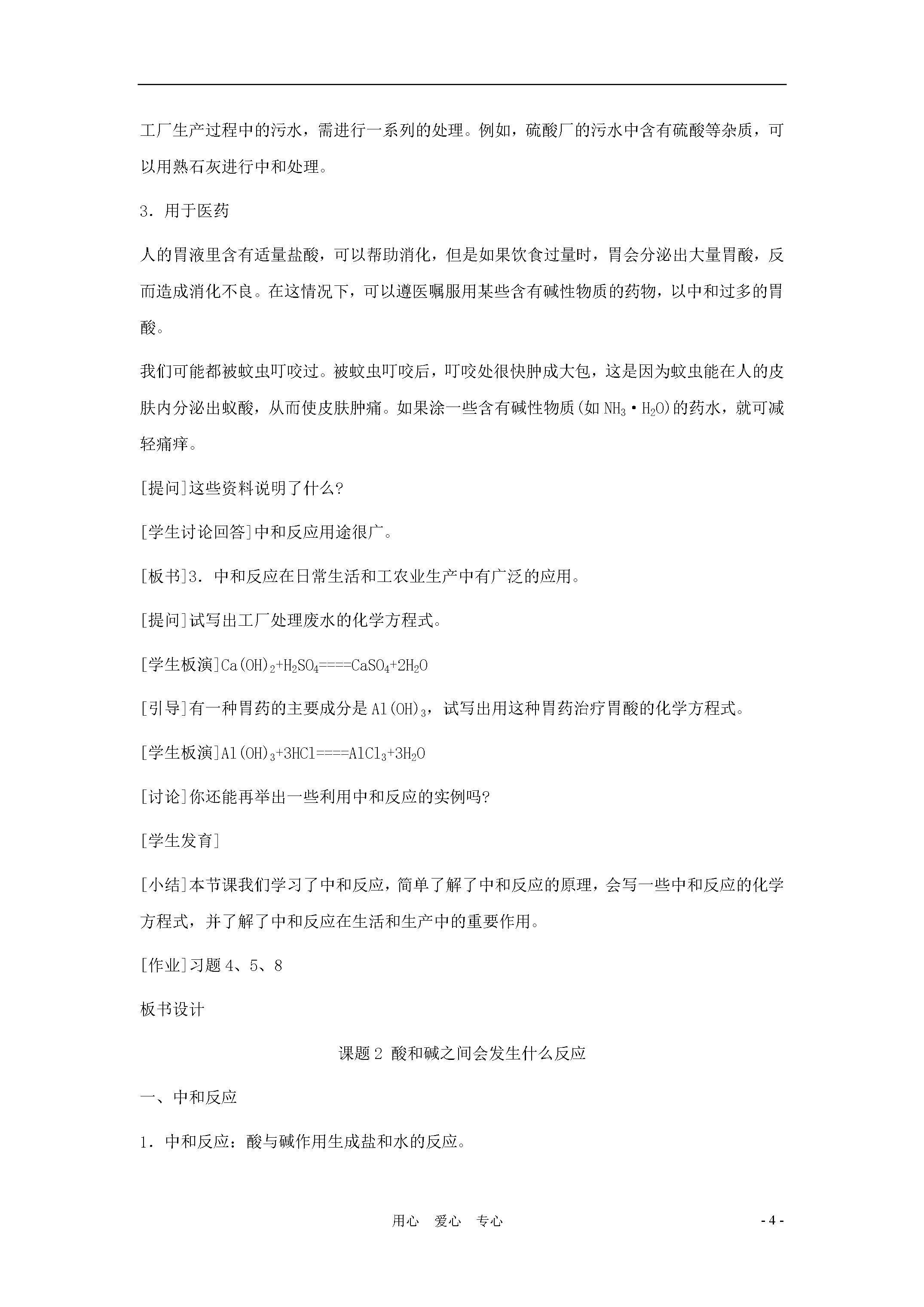 工厂生产过程中的污水，需进行一系列的处理。例如，硫酸厂的污水中含有硫酸等杂质，可以用熟石灰进行中和处理。

3．用于医药

人的胃液里含有适量盐酸，可以帮助消化，但是如果饮食过量时，胃会分泌出大量胃酸，反而造成消化不良。在这情况下，可以遵医嘱服用某些含有碱性物质的药物，以中和过多的胃酸。

我们可能都被蚊虫叮咬过。被蚊虫叮咬后，叮咬处很快肿成大包，这是因为蚊虫能在人的皮肤内分泌出蚁酸，从而使皮肤肿痛。如果涂一些含有碱性物质(如 $NH_3 \cdot H_2O$)的药水，就可减轻痛痒。

[提问]这些资料说明了什么?

[学生讨论回答]中和反应用途很广。

[板书]3．中和反应在日常生活和工农业生产中有广泛的应用。

[提问]试写出工厂处理废水的化学方程式。

[学生板演]$Ca(OH)_2+H_2SO_4====CaSO_4+2H_2O$

[引导]有一种胃药的主要成分是 $Al(OH)_3$，试写出用这种胃药治疗胃酸的化学方程式。

[学生板演]$Al(OH)_3+3HCl====AlCl_3+3H_2O$

[讨论]你还能再举出一些利用中和反应的实例吗?

[学生发育]

[小结]本节课我们学习了中和反应，简单了解了中和反应的原理，会写一些中和反应的化学方程式，并了解了中和反应在生活和生产中的重要作用。

[作业]习题 4、5、8

板书设计

课题 2 酸和碱之间会发生什么反应

一、中和反应

1．中和反应：酸与碱作用生成盐和水的反应。

用心 爱心 专心

- 4 -